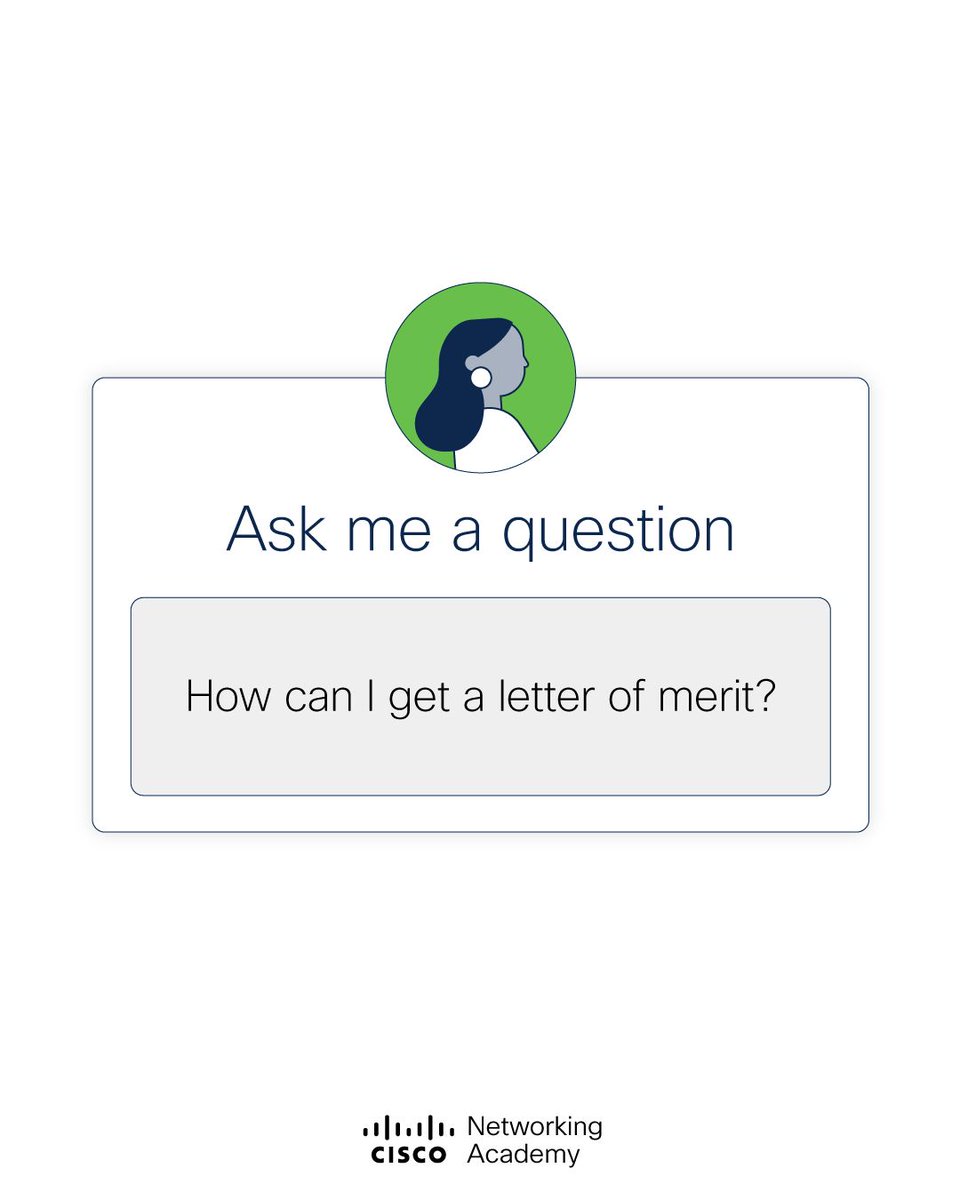 Ask me a question

How can I get a letter of merit?

CISCO Networking Academy